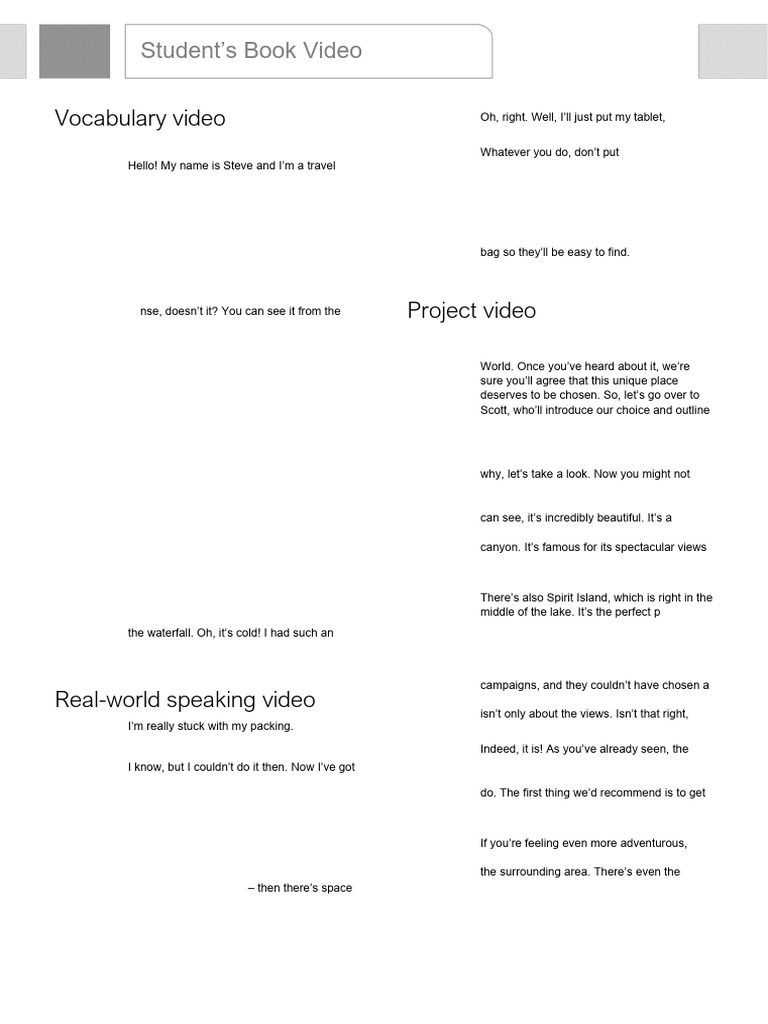 Student's Book Video

Vocabulary video

Hello! My name is Steve and I'm a travel

nse, doesn't it? You can see it from the

the waterfall. Oh, it's cold! I had such an

Real-world speaking video

I'm really stuck with my packing.

I know, but I couldn't do it then. Now I've got

– then there's space

Oh, right. Well, I'll just put my tablet,

Whatever you do, don't put

bag so they'll be easy to find.

Project video

World. Once you've heard about it, we're sure you'll agree that this unique place deserves to be chosen. So, let's go over to Scott, who'll introduce our choice and outline

why, let's take a look. Now you might not

can see, it's incredibly beautiful. It's a

canyon. It's famous for its spectacular views

There's also Spirit Island, which is right in the middle of the lake. It's the perfect p

campaigns, and they couldn't have chosen a

isn't only about the views. Isn't that right,

Indeed, it is! As you've already seen, the

do. The first thing we'd recommend is to get

If you're feeling even more adventurous,

the surrounding area. There's even the